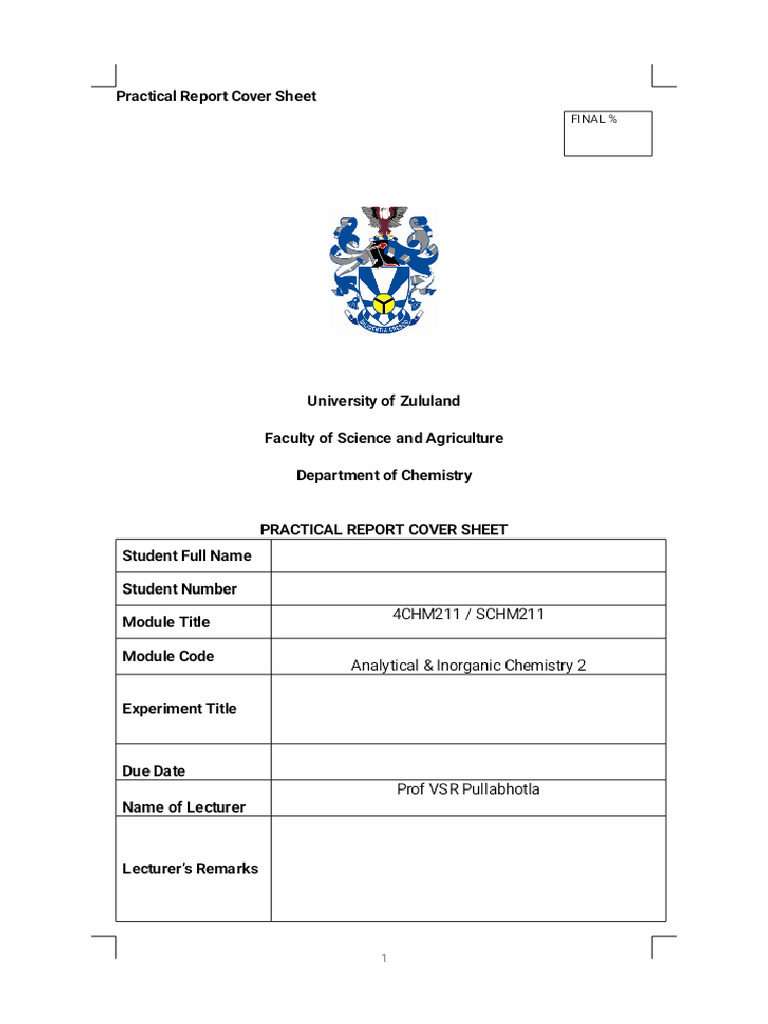 Practical Report Cover Sheet

FINAL %

University of Zululand

Faculty of Science and Agriculture

Department of Chemistry

PRACTICAL REPORT COVER SHEET

| Student Full Name | |
|---|---|
| Student Number | |
| Module Title | 4CHM211 / SCHM211 |
| Module Code | Analytical & Inorganic Chemistry 2 |
| Experiment Title | |
| Due Date | |
| Name of Lecturer | Prof VSR Pullabhotla |
| Lecturer's Remarks | |

1